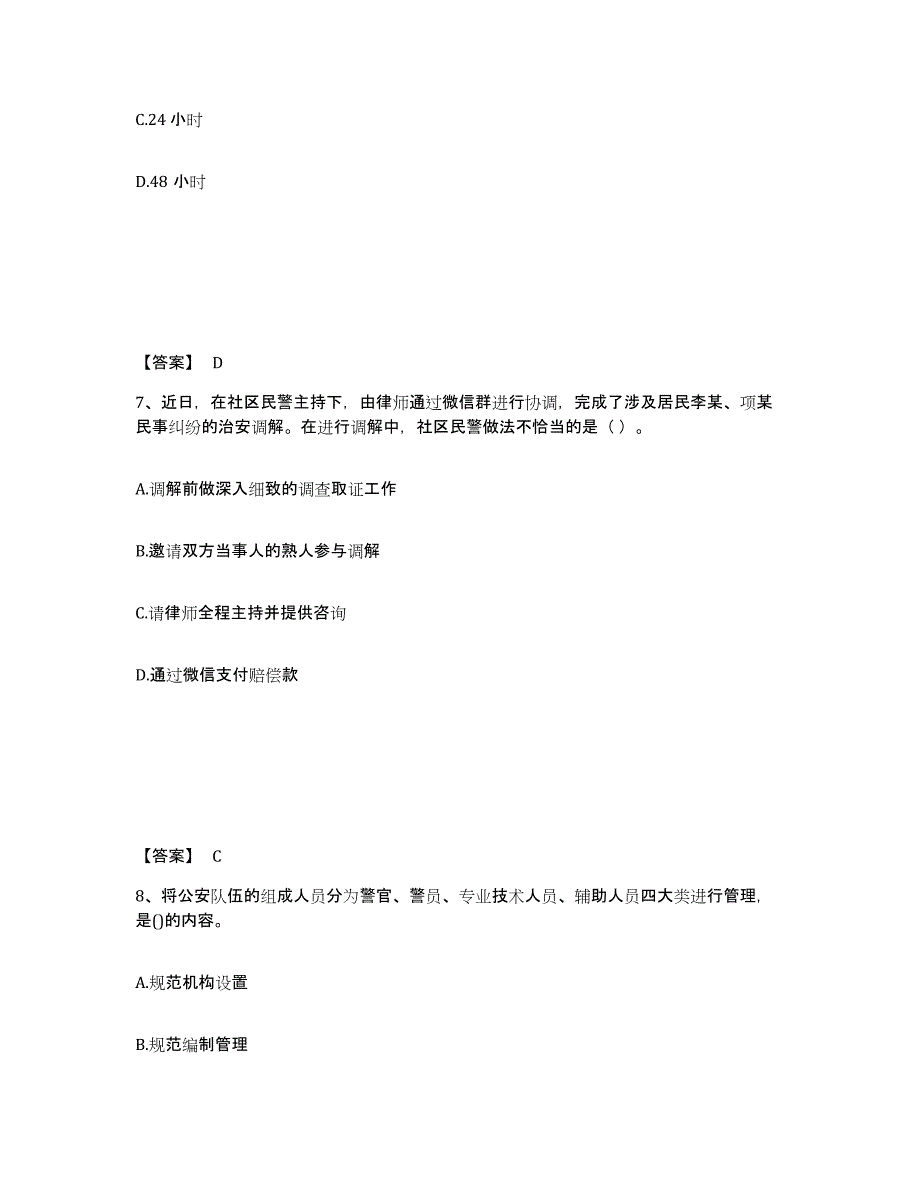 C.24 小时

D.48 小时

【答案】 D

7、近日，在社区民警主持下，由律师通过微信群进行协调，完成了涉及居民李某、项某民事纠纷的治安调解。在进行调解中，社区民警做法不恰当的是（ ）。

A.调解前做深入细致的调查取证工作

B.邀请双方当事人的熟人参与调解

C.请律师全程主持并提供咨询

D.通过微信支付赔偿款

【答案】 C

8、将公安队伍的组成人员分为警官、警员、专业技术人员、辅助人员四大类进行管理，是()的内容。

A.规范机构设置

B.规范编制管理